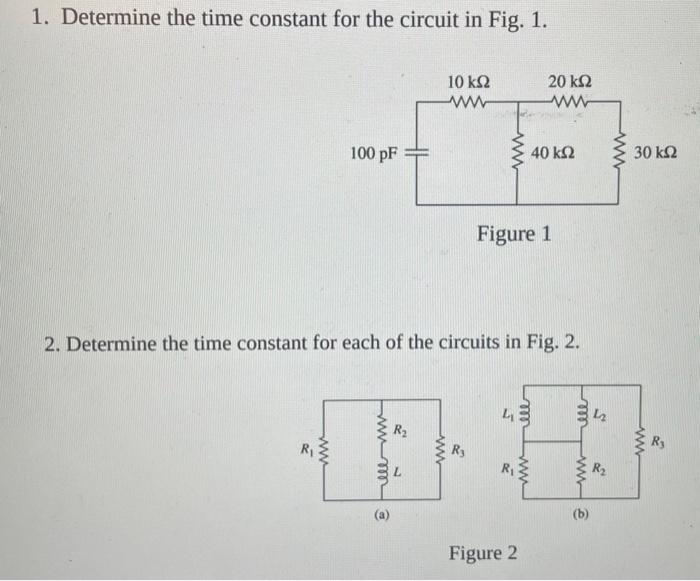 1. Determine the time constant for the circuit in Fig. 1.

10 kΩ

20 kΩ

100 pF

40 kΩ

30 kΩ

Figure 1

2. Determine the time constant for each of the circuits in Fig. 2.

$R_1$

$R_2$

$L$

$R_3$

(a)

$L_1$

$L_2$

$R_1$

$R_2$

$R_3$

(b)

Figure 2